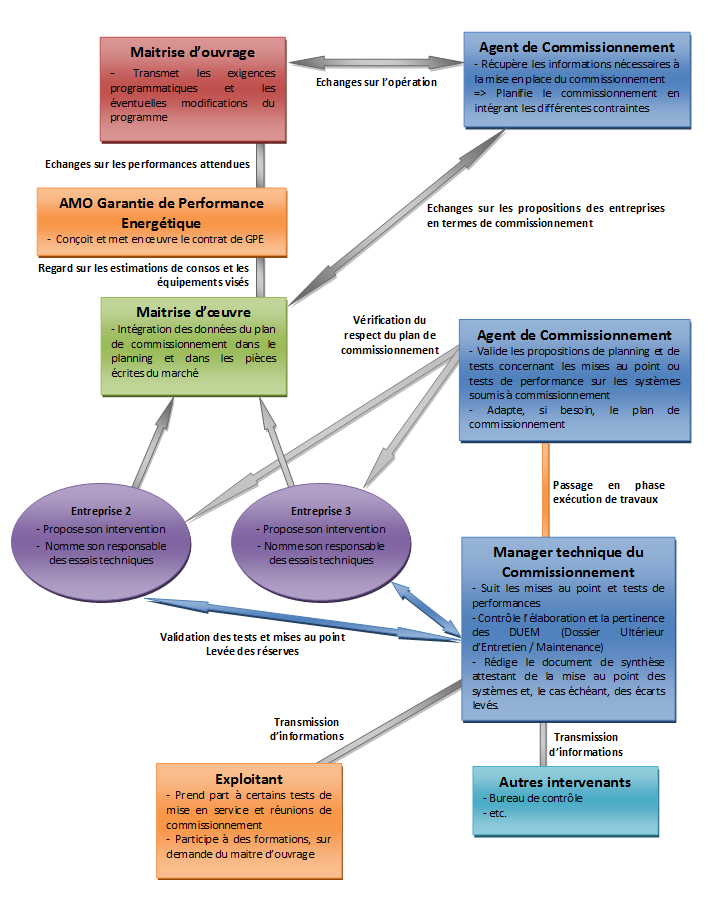 Maitrise d'ouvrage
- Transmet les exigences programmatiques et les éventuelles modifications du programme

Echanges sur l'opération

Agent de Commissionnement
- Récupère les informations nécessaires à la mise en place du commissionnement
=> Planifie le commissionnement en intégrant les différentes contraintes

Echanges sur les performances attendues

AMO Garantie de Performance Energétique
- Conçoit et met en œuvre le contrat de GPE

Echanges sur les propositions des entreprises en termes de commissionnement

Regard sur les estimations de consos et les équipements visés

Maitrise d'œuvre
- Intégration des données du plan de commissionnement dans le planning et dans les pièces écrites du marché

Vérification du respect du plan de commissionnement

Agent de Commissionnement
- Valide les propositions de planning et de tests concernant les mises au point ou tests de performance sur les systèmes soumis à commissionnement
- Adapte, si besoin, le plan de commissionnement

Passage en phase exécution de travaux

Entreprise 2
- Propose son intervention
- Nomme son responsable des essais techniques

Entreprise 3
- Propose son intervention
- Nomme son responsable des essais techniques

Manager technique du Commissionnement
- Suit les mises au point et tests de performances
- Contrôle l'élaboration et la pertinence des DUEM (Dossier Ultérieur d'Entretien / Maintenance)
- Rédige le document de synthèse attestant de la mise au point des systèmes et, le cas échéant, des écarts levés.

Validation des tests et mises au point
Levée des réserves

Transmission d'informations

Transmission d'informations

Exploitant
- Prend part à certains tests de mise en service et réunions de commissionnement
- Participe à des formations, sur demande du maitre d'ouvrage

Autres intervenants
- Bureau de contrôle
- etc.